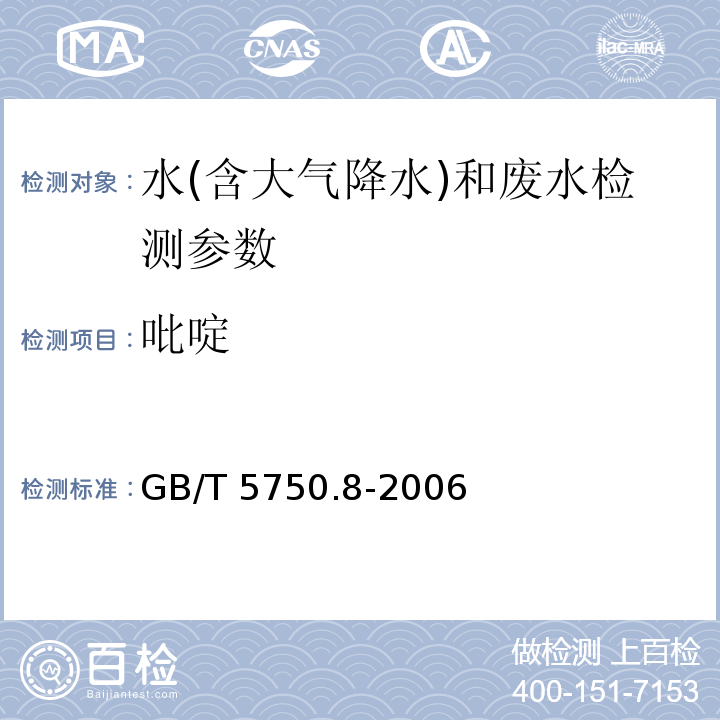 MA CNAS AL ilac-MRA

检测对象：水(含大气降水)和废水检测参数

检测项目：吡啶

检测标准：GB/T 5750.8-2006

百检
Baijiantest.com

做检测 上百检
400-151-7153